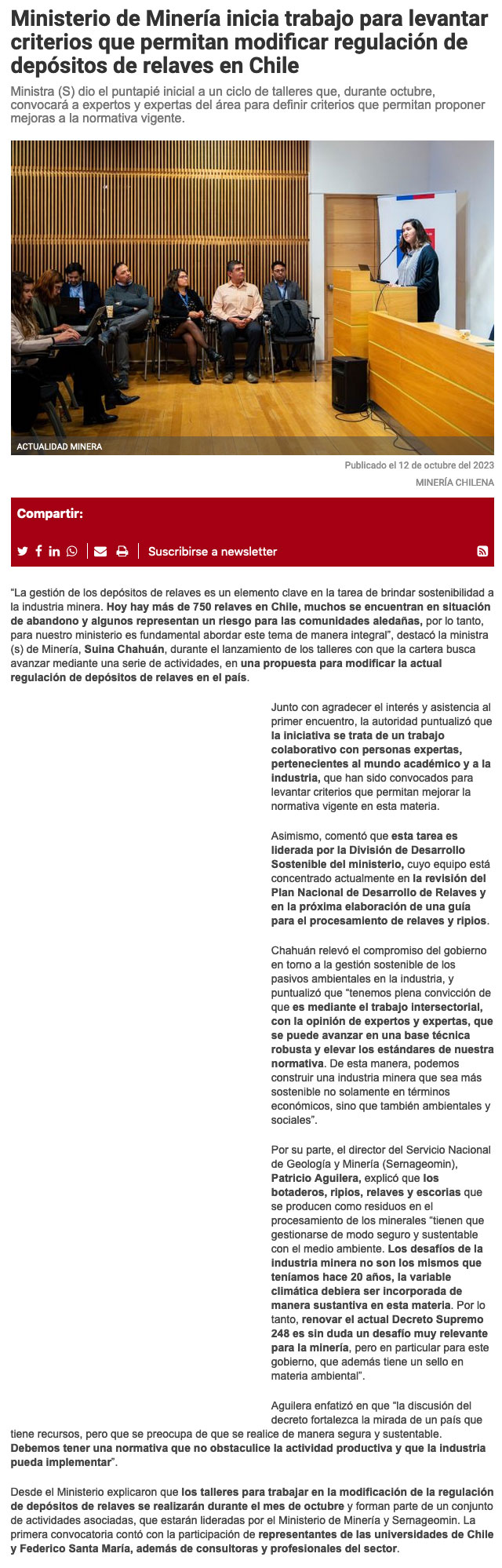 Ministerio de Minería inicia trabajo para levantar criterios que permitan modificar regulación de depósitos de relaves en Chile

Ministra (S) dio el puntapié inicial a un ciclo de talleres que, durante octubre, convocará a expertos y expertas del área para definir criterios que permitan proponer mejoras a la normativa vigente.

ACTUALIDAD MINERA

Publicado el 12 de octubre del 2023

MINERÍA CHILENA

Compartir:

Suscribirse a newsletter

“La gestión de los depósitos de relaves es un elemento clave en la tarea de brindar sostenibilidad a la industria minera. Hoy hay más de 750 relaves en Chile, muchos se encuentran en situación de abandono y algunos representan un riesgo para las comunidades aledañas, por lo tanto, para nuestro ministerio es fundamental abordar este tema de manera integral”, destacó la ministra (s) de Minería, Suina Chahuán, durante el lanzamiento de los talleres con que la cartera busca avanzar mediante una serie de actividades, en una propuesta para modificar la actual regulación de depósitos de relaves en el país.

Junto con agradecer el interés y asistencia al primer encuentro, la autoridad puntualizó que la iniciativa se trata de un trabajo colaborativo con personas expertas, pertenecientes al mundo académico y a la industria, que han sido convocados para levantar criterios que permitan mejorar la normativa vigente en esta materia.

Asimismo, comentó que esta tarea es liderada por la División de Desarrollo Sostenible del ministerio, cuyo equipo está concentrado actualmente en la revisión del Plan Nacional de Desarrollo de Relaves y en la próxima elaboración de una guía para el procesamiento de relaves y ripios.

Chahuán relevó el compromiso del gobierno en torno a la gestión sostenible de los pasivos ambientales en la industria, y puntualizó que “tenemos plena convicción de que es mediante el trabajo intersectorial, con la opinión de expertos y expertas, que se puede avanzar en una base técnica robusta y elevar los estándares de nuestra normativa. De esta manera, podemos construir una industria minera que sea más sostenible no solamente en términos económicos, sino que también ambientales y sociales”.

Por su parte, el director del Servicio Nacional de Geología y Minería (Sernageomin), Patricio Aguilera, explicó que los botaderos, ripios, relaves y escorias que se producen como residuos en el procesamiento de los minerales “tienen que gestionarse de modo seguro y sustentable con el medio ambiente. Los desafíos de la industria minera no son los mismos que teníamos hace 20 años, la variable climática debiera ser incorporada de manera sustantiva en esta materia. Por lo tanto, renovar el actual Decreto Supremo 248 es sin duda un desafío muy relevante para la minería, pero en particular para este gobierno, que además tiene un sello en materia ambiental”.

Aguilera enfatizó en que “la discusión del decreto fortalezca la mirada de un país que tiene recursos, pero que se preocupa de que se realice de manera segura y sustentable. Debemos tener una normativa que no obstaculice la actividad productiva y que la industria pueda implementar”.

Desde el Ministerio explicaron que los talleres para trabajar en la modificación de la regulación de depósitos de relaves se realizarán durante el mes de octubre y forman parte de un conjunto de actividades asociadas, que estarán lideradas por el Ministerio de Minería y Sernageomin. La primera convocatoria contó con la participación de representantes de las universidades de Chile y Federico Santa María, además de consultoras y profesionales del sector.